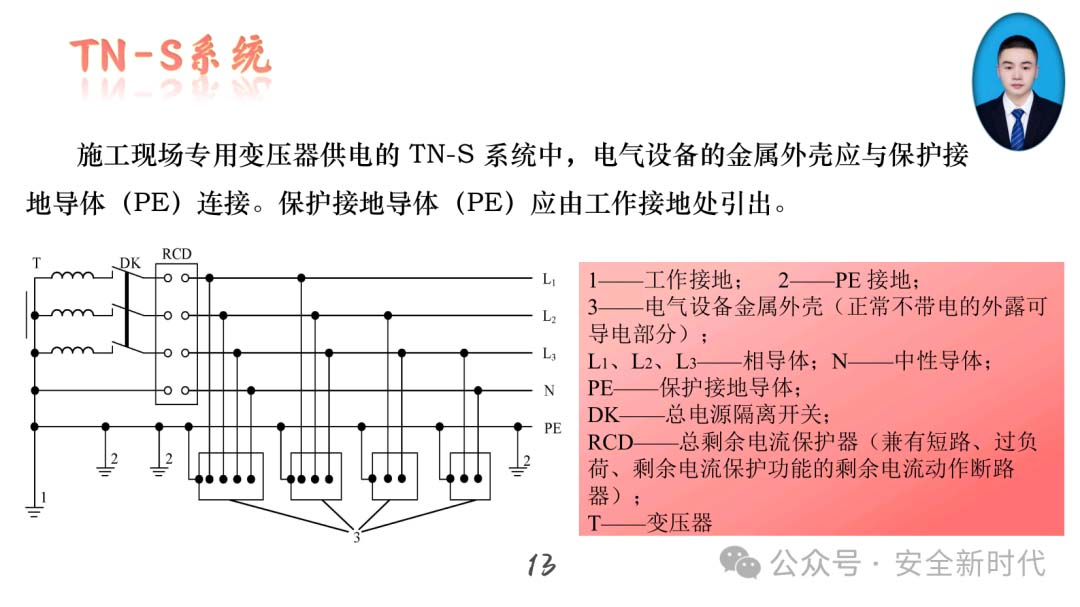 TN-S系统

施工现场专用变压器供电的 TN-S 系统中，电气设备的金属外壳应与保护接地导体（PE）连接。保护接地导体（PE）应由工作接地处引出。

T
DK
RCD
$L_1$
$L_2$
$L_3$
N
PE
2
2
2
1
3

1——工作接地；　2——PE 接地；
3——电气设备金属外壳（正常不带电的外露可导电部分）；
$L_1$、$L_2$、$L_3$——相导体；N——中性导体；
PE——保护接地导体；
DK——总电源隔离开关；
RCD——总剩余电流保护器（兼有短路、过负荷、剩余电流保护功能的剩余电流动作断路器）；
T——变压器

13

公众号 · 安全新时代